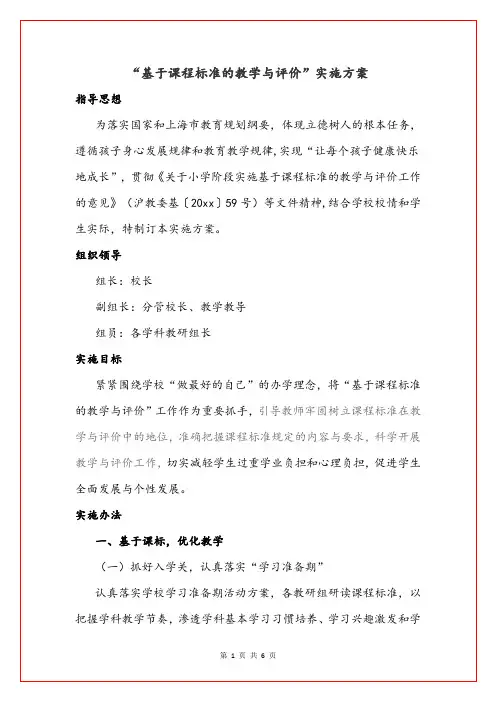 “基于课程标准的教学与评价”实施方案

指导思想

为落实国家和上海市教育规划纲要，体现立德树人的根本任务，遵循孩子身心发展规律和教育教学规律，实现“让每个孩子健康快乐地成长”，贯彻《关于小学阶段实施基于课程标准的教学与评价工作的意见》（沪教委基〔20xx〕59号）等文件精神，结合学校校情和学生实际，特制订本实施方案。

组织领导

组长：校长

副组长：分管校长、教学教导

组员：各学科教研组长

实施目标

紧紧围绕学校“做最好的自己”的办学理念，将“基于课程标准的教学与评价”工作作为重要抓手，引导教师牢固树立课程标准在教学与评价中的地位，准确把握课程标准规定的内容与要求，科学开展教学与评价工作，切实减轻学生过重学业负担和心理负担，促进学生全面发展与个性发展。

实施办法

一、基于课标，优化教学

（一）抓好入学关，认真落实“学习准备期”

认真落实学校学习准备期活动方案，各教研组研读课程标准，以把握学科教学节奏，渗透学科基本学习习惯培养、学习兴趣激发和学

第 1 页 共 6 页